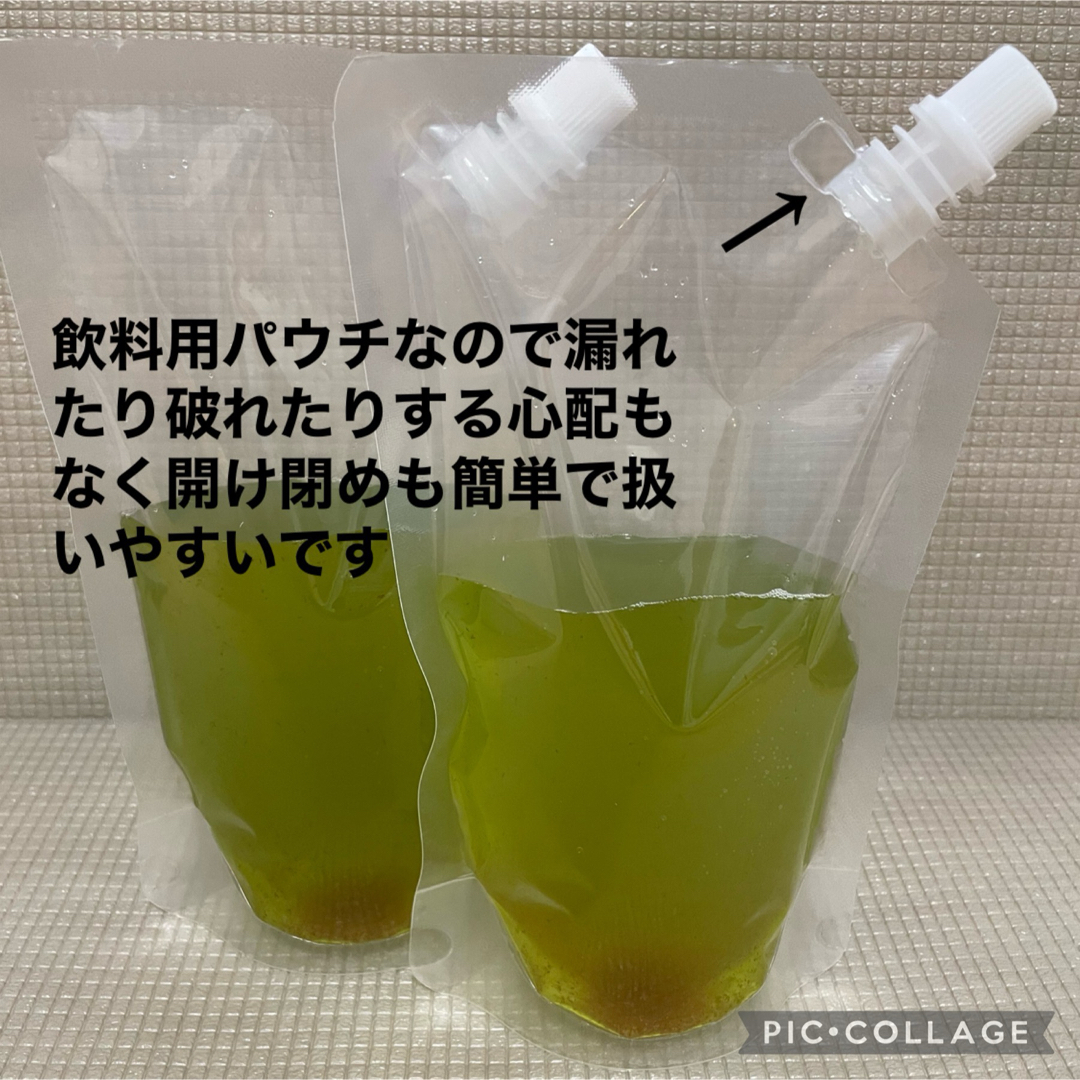 飲料用パウチなので漏れたり破れたりする心配もなく開け閉めも簡単で扱いやすいです

PIC•COLLAGE